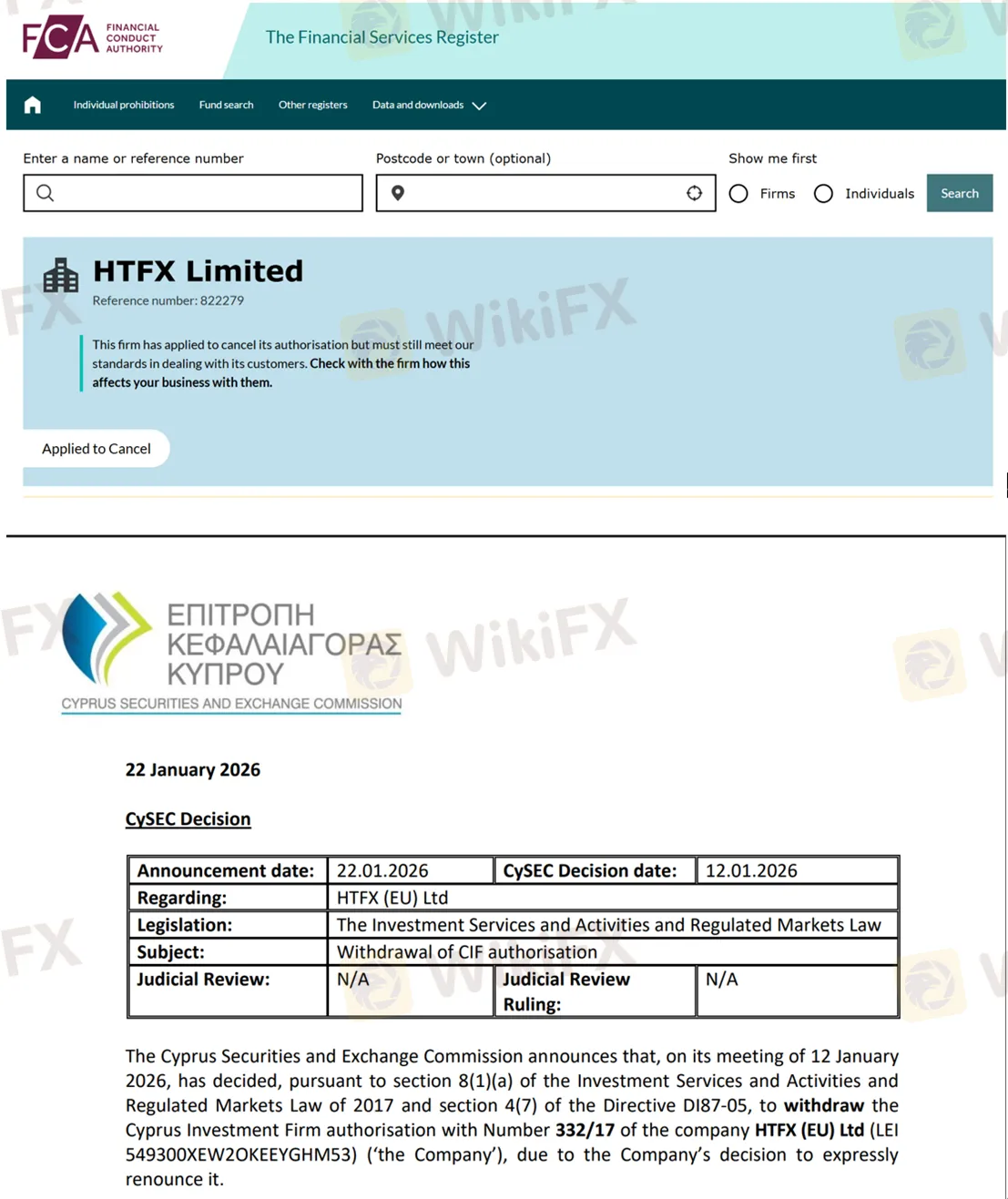 FCA FINANCIAL CONDUCT AUTHORITY

The Financial Services Register

Individual prohibitions Fund search Other registers Data and downloads

Enter a name or reference number

Postcode or town (optional)

Show me first

Firms Individuals Search

HTFX Limited

Reference number: 822279

This firm has applied to cancel its authorisation but must still meet our standards in dealing with its customers. Check with the firm how this affects your business with them.

Applied to Cancel

WikiFX

ΕΠΙΤΡΟΠΗ ΚΕΦΑΛΑΙΑΓΟΡΑΣ ΚΥΠΡΟΥ

CYPRUS SECURITIES AND EXCHANGE COMMISSION

22 January 2026

CySEC Decision

| Announcement date: | 22.01.2026 | CySEC Decision date: | 12.01.2026 |
|---|---|---|---|
| Regarding: | HTFX (EU) Ltd | | |
| Legislation: | The Investment Services and Activities and Regulated Markets Law | | |
| Subject: | Withdrawal of CIF authorisation | | |
| Judicial Review: | N/A | Judicial Review Ruling: | N/A |

The Cyprus Securities and Exchange Commission announces that, on its meeting of 12 January 2026, has decided, pursuant to section 8(1)(a) of the Investment Services and Activities and Regulated Markets Law of 2017 and section 4(7) of the Directive DI87-05, to withdraw the Cyprus Investment Firm authorisation with Number 332/17 of the company HTFX (EU) Ltd (LEI 549300XEW2OKEEYGHM53) ('the Company'), due to the Company's decision to expressly renounce it.